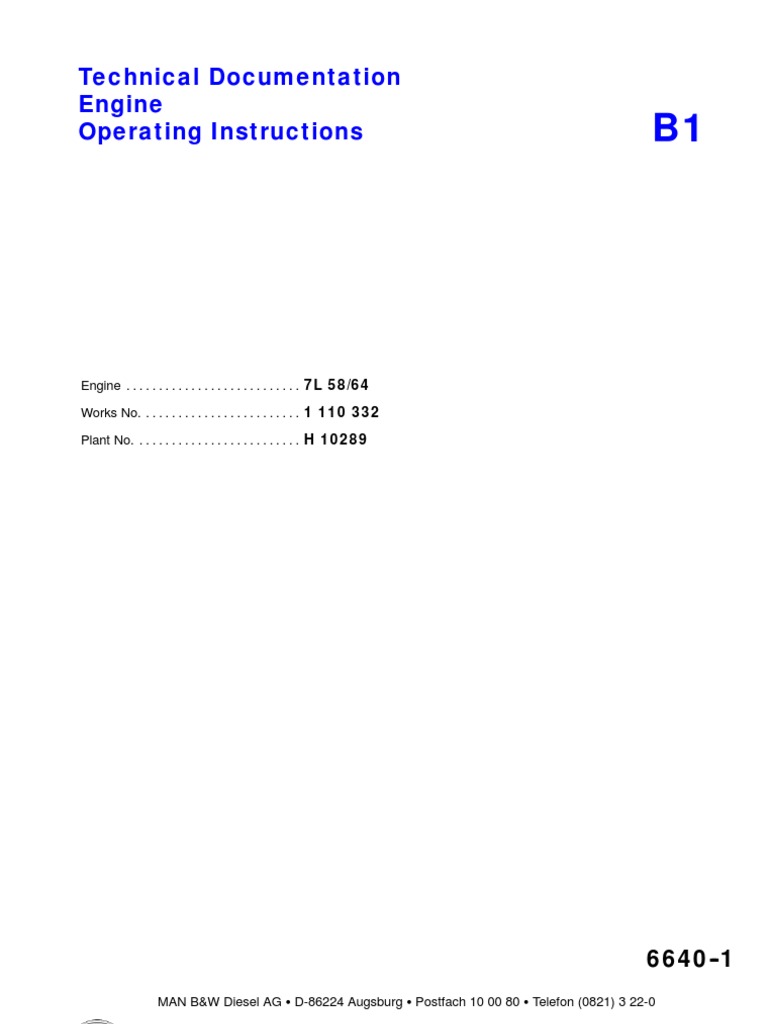 Technical Documentation
Engine
Operating Instructions

B1

Engine . . . . . . . . . . . . . . . . . . . . . . . . . . . 7L 58/64
Works No. . . . . . . . . . . . . . . . . . . . . . . . . 1 110 332
Plant No. . . . . . . . . . . . . . . . . . . . . . . . . . H 10289

6640-1

MAN B&W Diesel AG • D-86224 Augsburg • Postfach 10 00 80 • Telefon (0821) 3 22-0